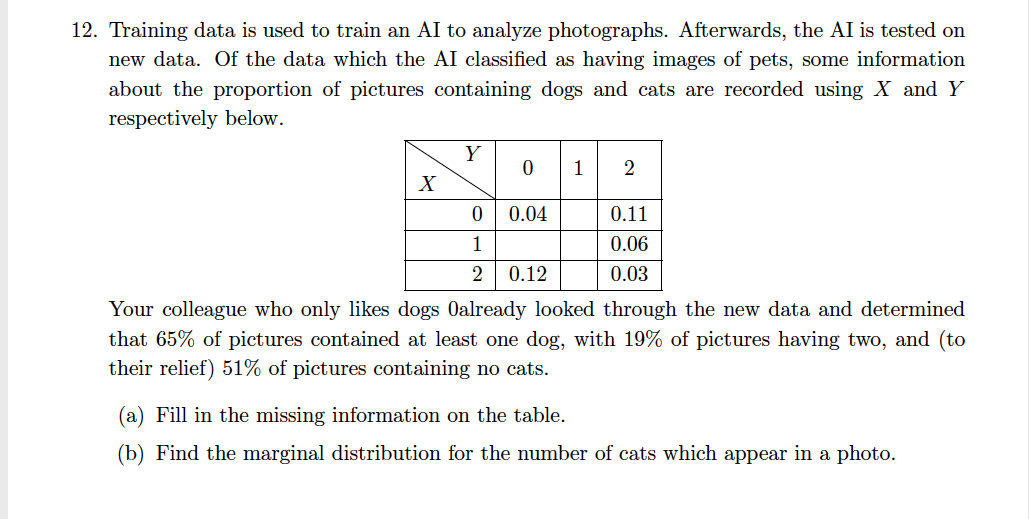 12. Training data is used to train an AI to analyze photographs. Afterwards, the AI is tested on new data. Of the data which the AI classified as having images of pets, some information about the proportion of pictures containing dogs and cats are recorded using $X$ and $Y$ respectively below.

| $X$ \ $Y$ | 0 | 1 | 2 |
|---|---|---|---|
| 0 | 0.04 | | 0.11 |
| 1 | | | 0.06 |
| 2 | 0.12 | | 0.03 |

Your colleague who only likes dogs 0already looked through the new data and determined that 65% of pictures contained at least one dog, with 19% of pictures having two, and (to their relief) 51% of pictures containing no cats.

(a) Fill in the missing information on the table.

(b) Find the marginal distribution for the number of cats which appear in a photo.